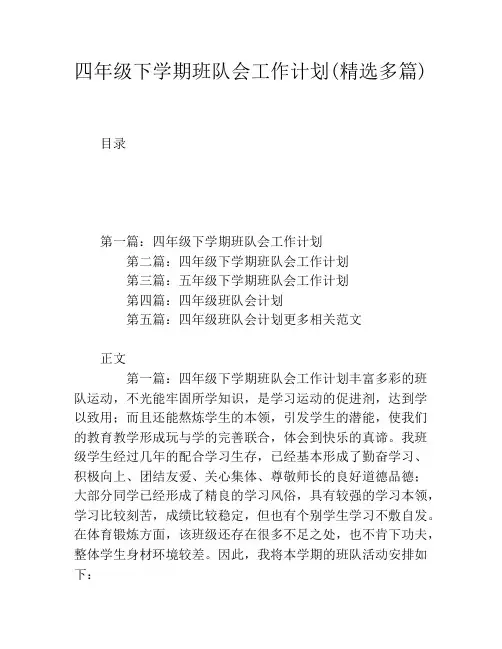 四年级下学期班队会工作计划(精选多篇)

目录

第一篇：四年级下学期班队会工作计划
第二篇：四年级下学期班队会工作计划
第三篇：五年级下学期班队会工作计划
第四篇：四年级班队会计划
第五篇：四年级班队会计划更多相关范文

正文
第一篇：四年级下学期班队会工作计划丰富多彩的班队运动，不光能牢固所学知识，是学习运动的促进剂，达到学以致用；而且还能熬炼学生的本领，引发学生的潜能，使我们的教育教学形成玩与学的完善联合，体会到快乐的真谛。我班级学生经过几年的配合学习生存，已经基本形成了勤奋学习、积极向上、团结友爱、关心集体、尊敬师长的良好道德品德；大部分同学已经形成了精良的学习风俗，具有较强的学习本领，学习比较刻苦，成绩比较稳定，但也有个别学生学习不敷自发。在体育锻炼方面，该班级还存在很多不足之处，也不肯下功夫，整体学生身材环境较差。因此，我将本学期的班队活动安排如下：